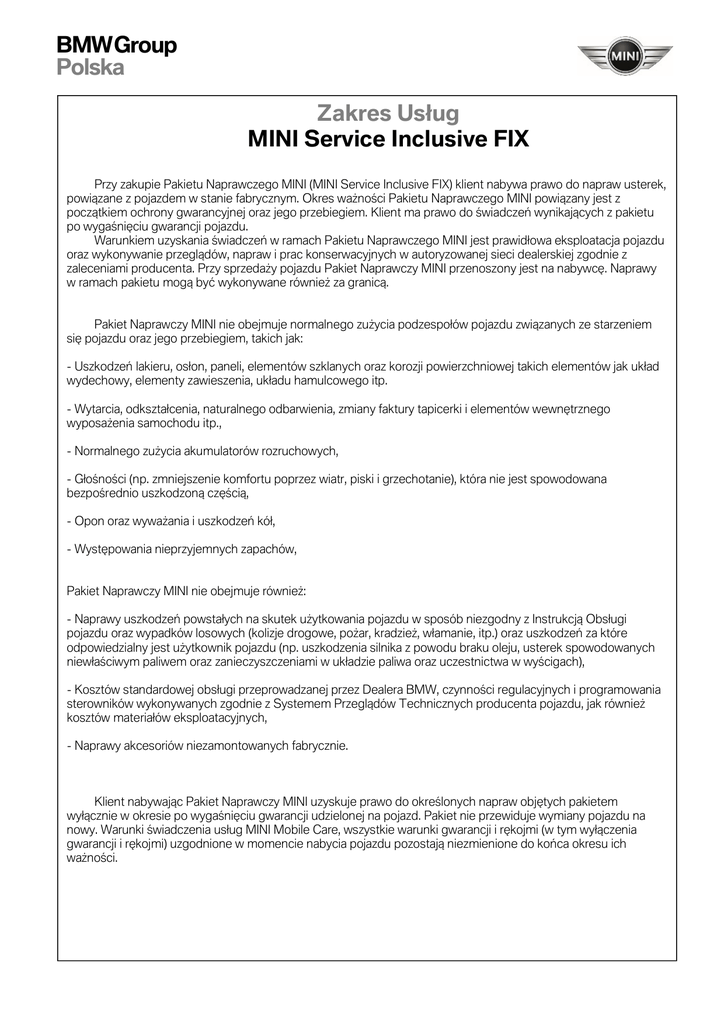 BMW Group
Polska

MINI

Zakres Usług
MINI Service Inclusive FIX

Przy zakupie Pakietu Naprawczego MINI (MINI Service Inclusive FIX) klient nabywa prawo do napraw usterek, powiązane z pojazdem w stanie fabrycznym. Okres ważności Pakietu Naprawczego MINI powiązany jest z początkiem ochrony gwarancyjnej oraz jego przebiegiem. Klient ma prawo do świadczeń wynikających z pakietu po wygaśnięciu gwarancji pojazdu.
Warunkiem uzyskania świadczeń w ramach Pakietu Naprawczego MINI jest prawidłowa eksploatacja pojazdu oraz wykonywanie przeglądów, napraw i prac konserwacyjnych w autoryzowanej sieci dealerskiej zgodnie z zaleceniami producenta. Przy sprzedaży pojazdu Pakiet Naprawczy MINI przenoszony jest na nabywcę. Naprawy w ramach pakietu mogą być wykonywane również za granicą.

Pakiet Naprawczy MINI nie obejmuje normalnego zużycia podzespołów pojazdu związanych ze starzeniem się pojazdu oraz jego przebiegiem, takich jak:

- Uszkodzeń lakieru, osłon, paneli, elementów szklanych oraz korozji powierzchniowej takich elementów jak układ wydechowy, elementy zawieszenia, układu hamulcowego itp.

- Wytarcia, odkształcenia, naturalnego odbarwienia, zmiany faktury tapicerki i elementów wewnętrznego wyposażenia samochodu itp.,

- Normalnego zużycia akumulatorów rozruchowych,

- Głośności (np. zmniejszenie komfortu poprzez wiatr, piski i grzechotanie), która nie jest spowodowana bezpośrednio uszkodzoną częścią,

- Opon oraz wyważania i uszkodzeń kół,

- Występowania nieprzyjemnych zapachów,

Pakiet Naprawczy MINI nie obejmuje również:

- Naprawy uszkodzeń powstałych na skutek użytkowania pojazdu w sposób niezgodny z Instrukcją Obsługi pojazdu oraz wypadków losowych (kolizje drogowe, pożar, kradzież, włamanie, itp.) oraz uszkodzeń za które odpowiedzialny jest użytkownik pojazdu (np. uszkodzenia silnika z powodu braku oleju, usterek spowodowanych niewłaściwym paliwem oraz zanieczyszczeniami w układzie paliwa oraz uczestnictwa w wyścigach),

- Kosztów standardowej obsługi przeprowadzanej przez Dealera BMW, czynności regulacyjnych i programowania sterowników wykonywanych zgodnie z Systemem Przeglądów Technicznych producenta pojazdu, jak również kosztów materiałów eksploatacyjnych,

- Naprawy akcesoriów niezamontowanych fabrycznie.

Klient nabywając Pakiet Naprawczy MINI uzyskuje prawo do określonych napraw objętych pakietem wyłącznie w okresie po wygaśnięciu gwarancji udzielonej na pojazd. Pakiet nie przewiduje wymiany pojazdu na nowy. Warunki świadczenia usług MINI Mobile Care, wszystkie warunki gwarancji i rękojmi (w tym wyłączenia gwarancji i rękojmi) uzgodnione w momencie nabycia pojazdu pozostają niezmienione do końca okresu ich ważności.